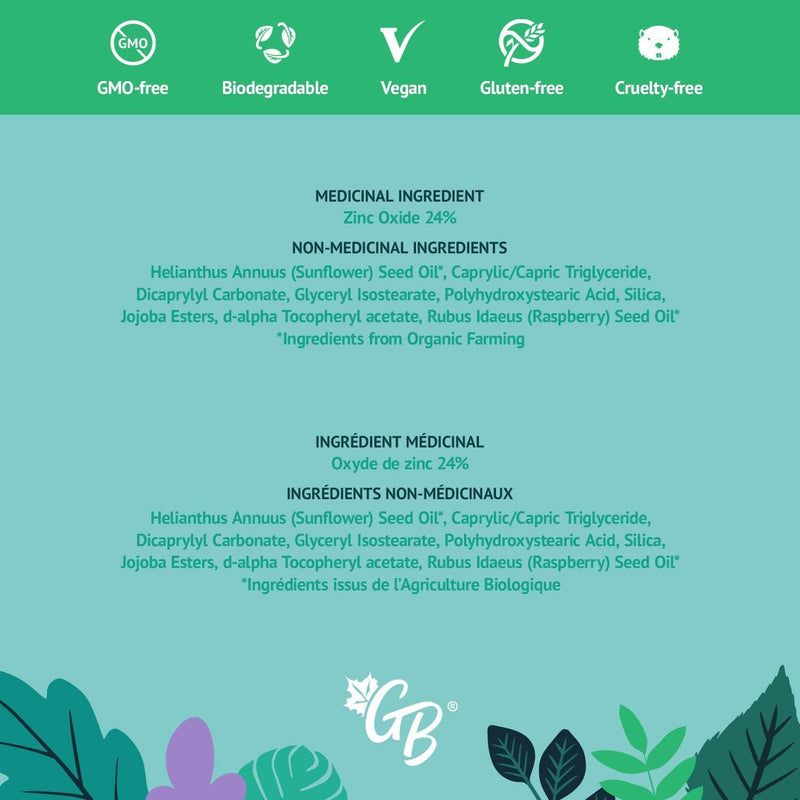 GMO

GMO-free Biodegradable Vegan Gluten-free Cruelty-free

MEDICINAL INGREDIENT
Zinc Oxide 24%

NON-MEDICINAL INGREDIENTS
Helianthus Annuus (Sunflower) Seed Oil*, Caprylic/Capric Triglyceride, Dicaprylyl Carbonate, Glyceryl Isostearate, Polyhydroxystearic Acid, Silica, Jojoba Esters, d-alpha Tocopheryl acetate, Rubus Idaeus (Raspberry) Seed Oil*
*Ingredients from Organic Farming

INGRÉDIENT MÉDICINAL
Oxyde de zinc 24%

INGRÉDIENTS NON-MÉDICINAUX
Helianthus Annuus (Sunflower) Seed Oil*, Caprylic/Capric Triglyceride, Dicaprylyl Carbonate, Glyceryl Isostearate, Polyhydroxystearic Acid, Silica, Jojoba Esters, d-alpha Tocopheryl acetate, Rubus Idaeus (Raspberry) Seed Oil*
*Ingrédients issus de l'Agriculture Biologique

GB®